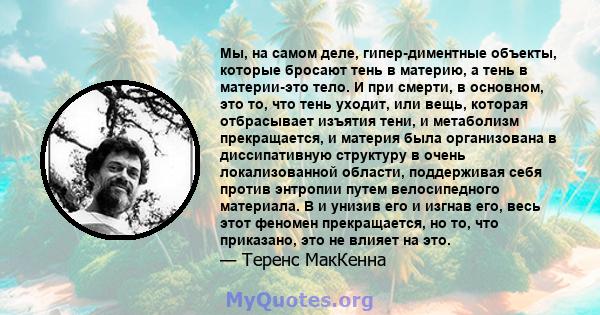 Мы, на самом деле, гипер-диментные объекты, которые бросают тень в материю, а тень в материи-это тело. И при смерти, в основном, это то, что тень уходит, или вещь, которая отбрасывает изъятия тени, и метаболизм прекращается, и материя была организована в диссипативную структуру в очень локализованной области, поддерживая себя против энтропии путем велосипедного материала. В и унизив его и изгнав его, весь этот феномен прекращается, но то, что приказано, это не влияет на это.
— Теренс МакКенна

MyQuotes.org